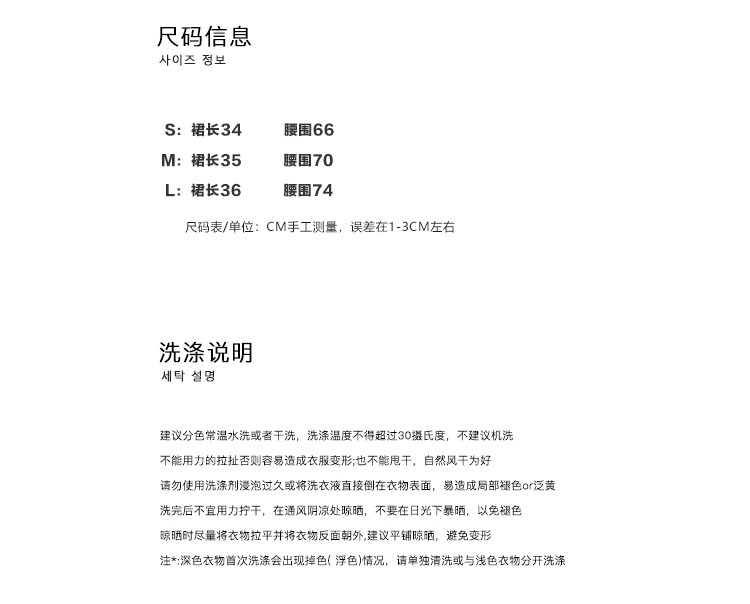 尺码信息
사이즈 정보

S: 裙长34 腰围66
M: 裙长35 腰围70
L: 裙长36 腰围74

尺码表/单位：CM手工测量，误差在1-3CM左右

洗涤说明
세탁 설명

建议分色常温水洗或者干洗，洗涤温度不得超过30摄氏度，不建议机洗
不能用力的拉扯否则容易造成衣服变形;也不能甩干，自然风干为好
请勿使用洗涤剂浸泡过久或将洗衣液直接倒在衣物表面，易造成局部褪色or泛黄
洗完后不宜用力拧干，在通风阴凉处晾晒，不要在日光下暴晒，以免褪色
晾晒时尽量将衣物拉平并将衣物反面朝外,建议平铺晾晒，避免变形
注*:深色衣物首次洗涤会出现掉色( 浮色)情况，请单独清洗或与浅色衣物分开洗涤